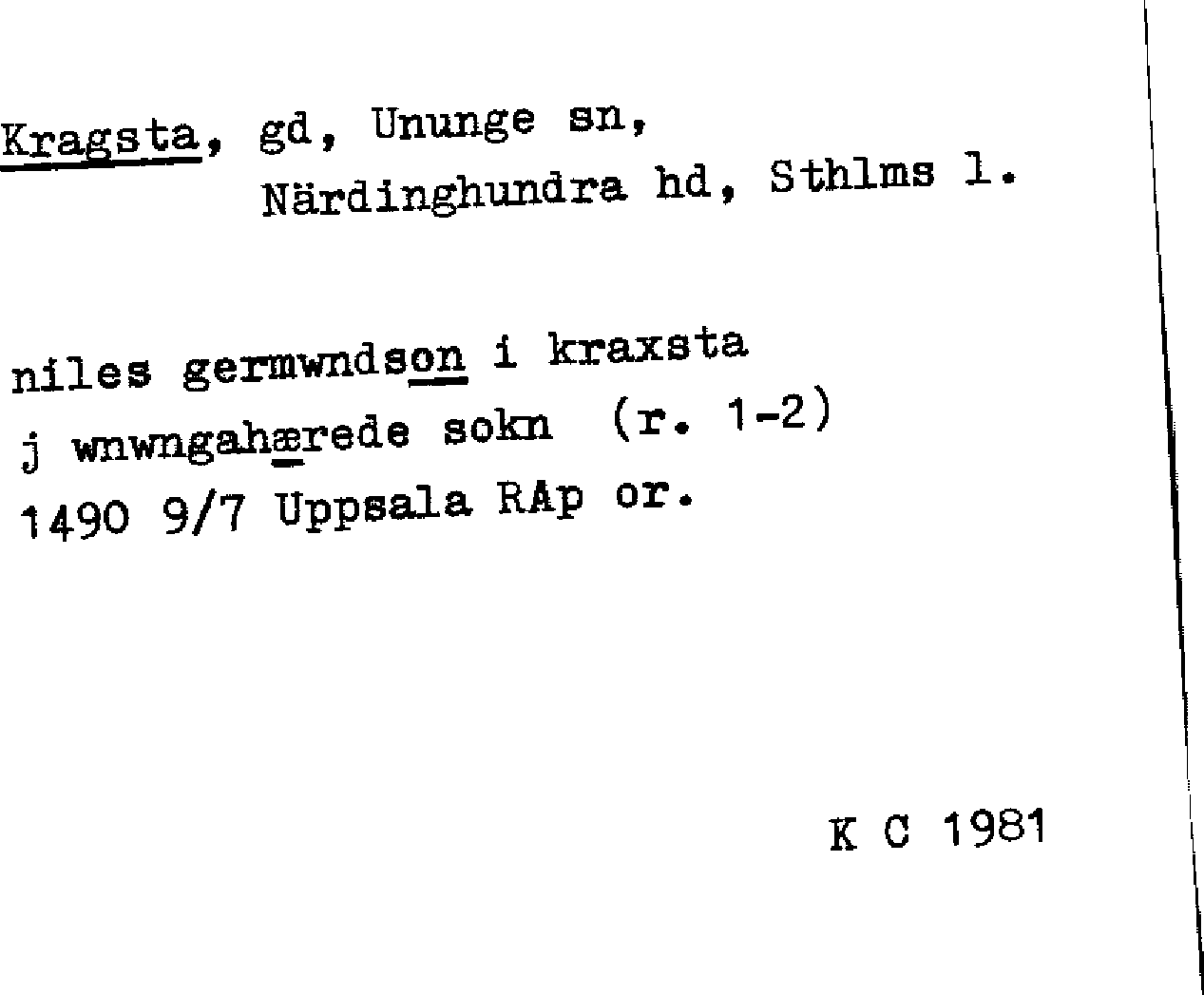 Kragsta, gd, Ununge sn,
Närdinghundra hd, Sthlms l.

niles germwndson i kraxsta
j wnwngahærede sokn (r. 1-2)
1490 9/7 Uppsala RAp or.

K C 1981